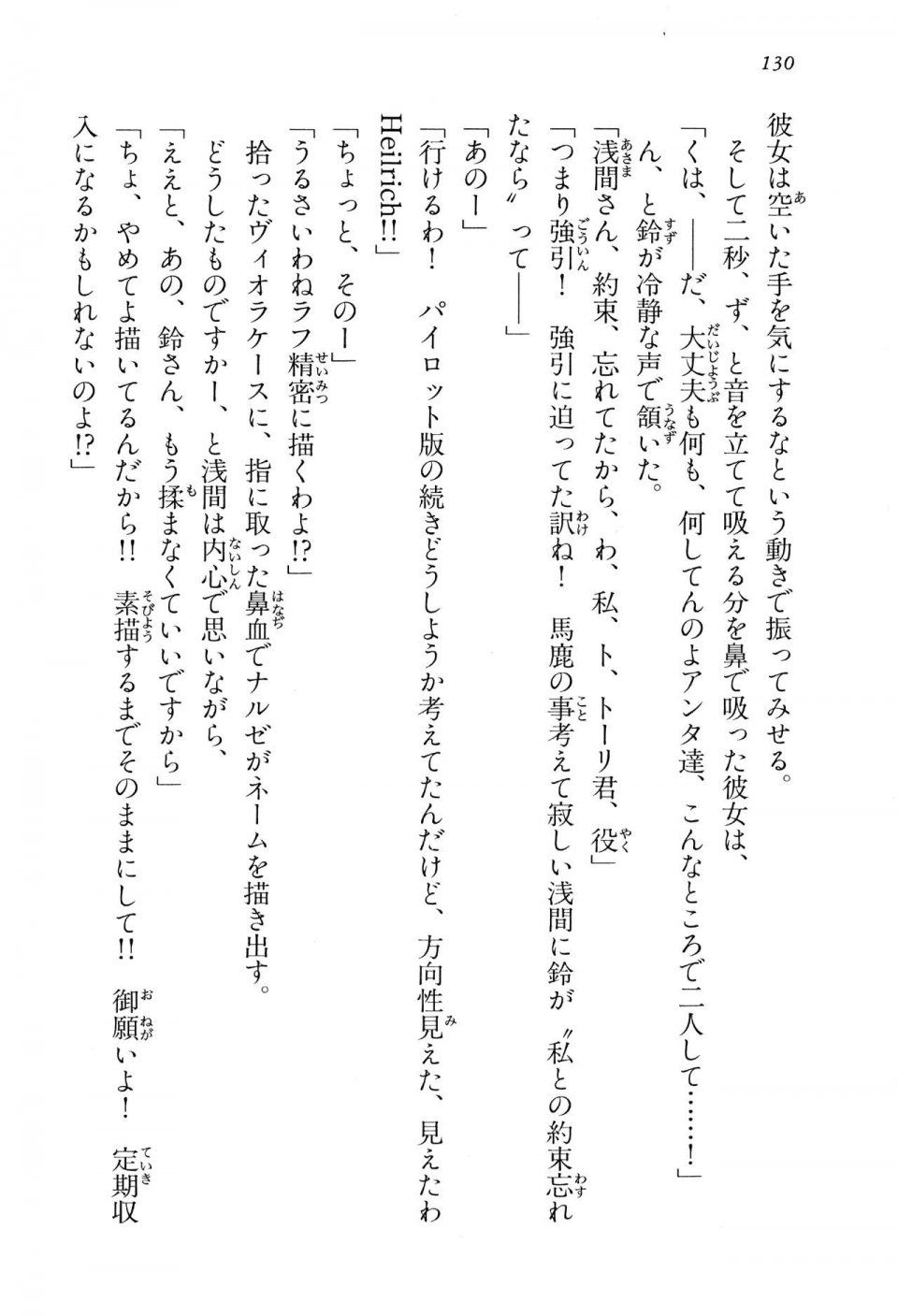 130

彼女は空いた手を気にするなという動きで振ってみせる。

そして二秒、ず、と音を立てて吸える分を鼻で吸った彼女は、

「くは、――だ、大丈夫も何も、何してんのよアンタ達、こんなところで二人して……！」

ん、と鈴が冷静な声で頷いた。

「浅間さん、約束、忘れてたから、わ、私、ト、トーリ君、役」

「つまり強引！　強引に迫ってた訳ね！　馬鹿の事考えて寂しい浅間に鈴が〝私との約束忘れたなら〟って――」

「あのー」

「行けるわ！　パイロット版の続きどうしようか考えてたんだけど、方向性見えた、見えたわHeilrich!!」

「ちょっと、そのー」

「うるさいわねラフ精密に描くわよ!?」

拾ったヴィオラケースに、指に取った鼻血でナルゼがネームを描き出す。

どうしたものですかー、と浅間は内心で思いながら、

「ええと、あの、鈴さん、もう揉まなくていいですから」

「ちょ、やめてよ描いてるんだから!!　素描するまでそのままにして!!　御願いよ！　定期収入になるかもしれないのよ!?」